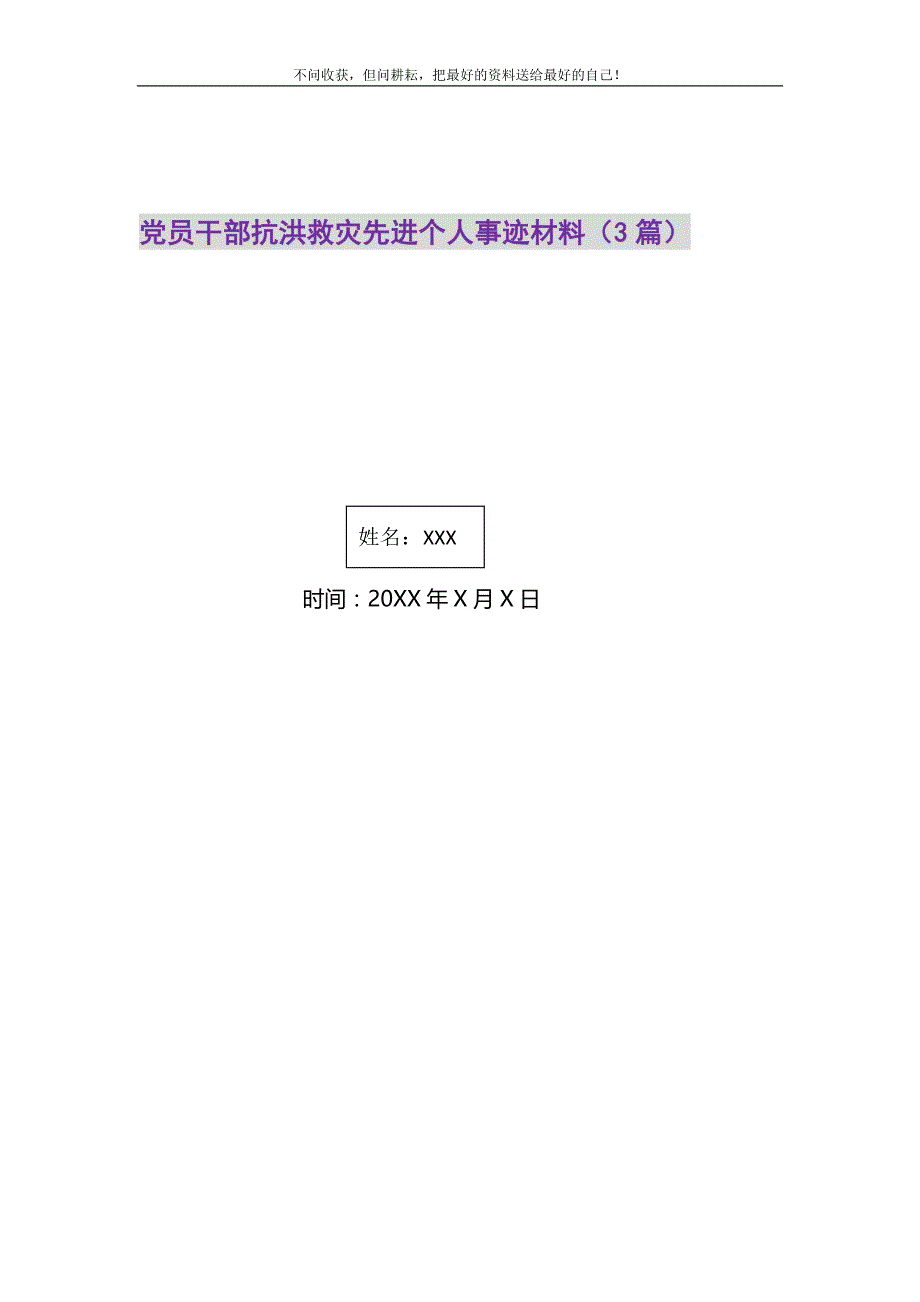 不问收获，但问耕耘，把最好的资料送给最好的自己！

党员干部抗洪救灾先进个人事迹材料（3篇）

姓名：XXX

时间：20XX年X月X日